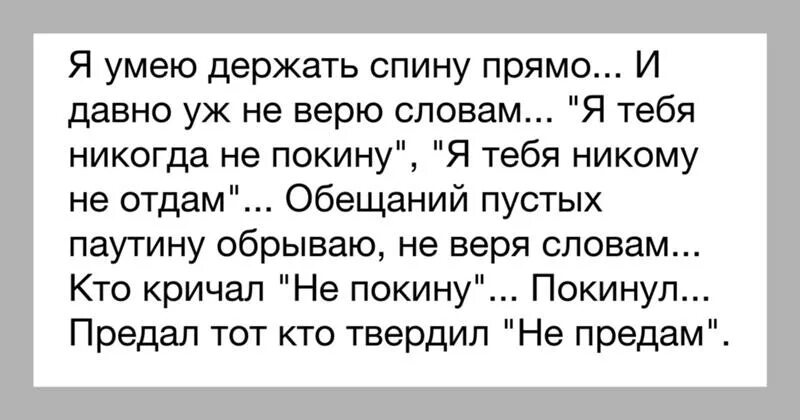 Я умею держать спину прямо... И давно уж не верю словам... "Я тебя никогда не покину", "Я тебя никому не отдам"... Обещаний пустых паутину обрываю, не веря словам... Кто кричал "Не покину"... Покинул... Предал тот кто твердил "Не предам".